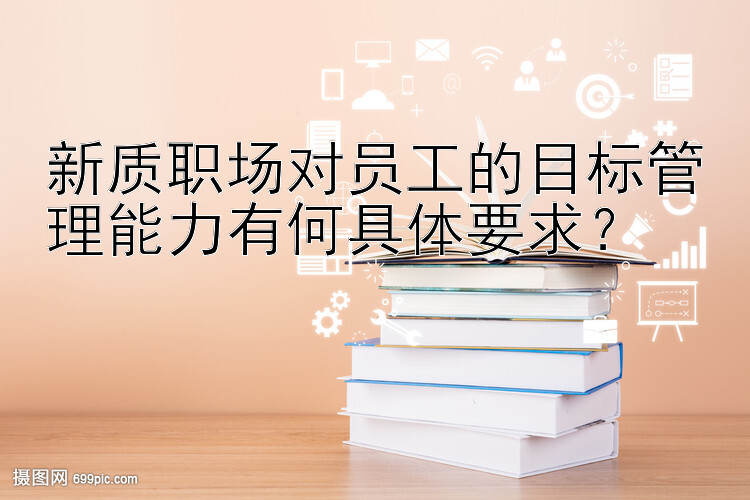 新质职场对员工的目标管理能力有何具体要求？

摄图网 699pic.com